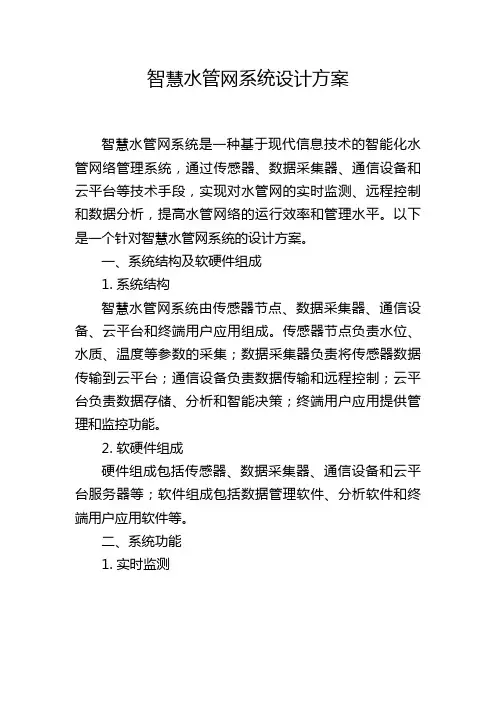 智慧水管网系统设计方案

智慧水管网系统是一种基于现代信息技术的智能化水管网络管理系统，通过传感器、数据采集器、通信设备和云平台等技术手段，实现对水管网的实时监测、远程控制和数据分析，提高水管网络的运行效率和管理水平。以下是一个针对智慧水管网系统的设计方案。

一、系统结构及软硬件组成

1. 系统结构

智慧水管网系统由传感器节点、数据采集器、通信设备、云平台和终端用户应用组成。传感器节点负责水位、水质、温度等参数的采集；数据采集器负责将传感器数据传输到云平台；通信设备负责数据传输和远程控制；云平台负责数据存储、分析和智能决策；终端用户应用提供管理和监控功能。

2. 软硬件组成

硬件组成包括传感器、数据采集器、通信设备和云平台服务器等；软件组成包括数据管理软件、分析软件和终端用户应用软件等。

二、系统功能

1. 实时监测